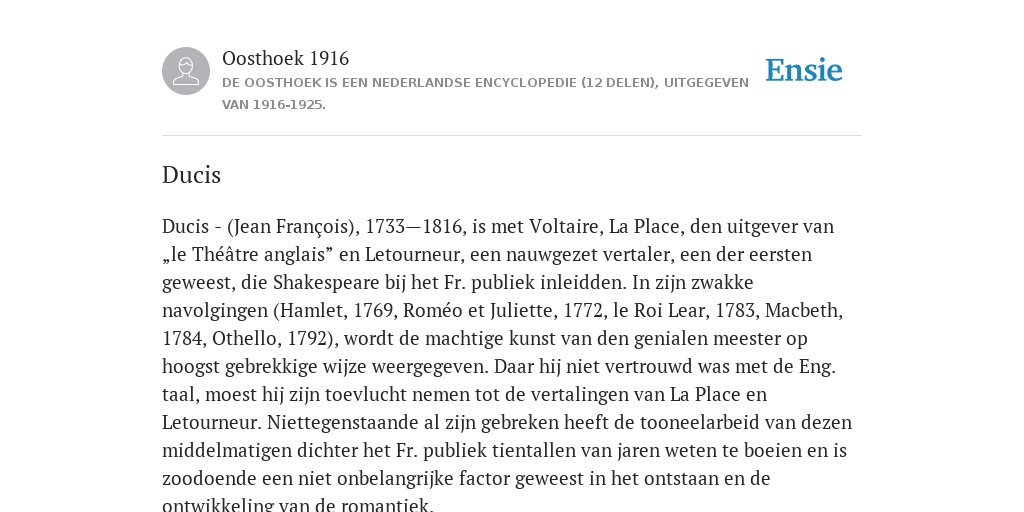 Oosthoek 1916
DE OOSTHOEK IS EEN NEDERLANDSE ENCYCLOPEDIE (12 DELEN), UITGEGEVEN VAN 1916-1925.

Ensie

Ducis

Ducis - (Jean François), 1733—1816, is met Voltaire, La Place, den uitgever van „le Théâtre anglais” en Letourneur, een nauwgezet vertaler, een der eersten geweest, die Shakespeare bij het Fr. publiek inleidden. In zijn zwakke navolgingen (Hamlet, 1769, Roméo et Juliette, 1772, le Roi Lear, 1783, Macbeth, 1784, Othello, 1792), wordt de machtige kunst van den genialen meester op hoogst gebrekkige wijze weergegeven. Daar hij niet vertrouwd was met de Eng. taal, moest hij zijn toevlucht nemen tot de vertalingen van La Place en Letourneur. Niettegenstaande al zijn gebreken heeft de tooneelarbeid van dezen middelmatigen dichter het Fr. publiek tientallen van jaren weten te boeien en is zoodoende een niet onbelangrijke factor geweest in het ontstaan en de ontwikkeling van de romantiek.